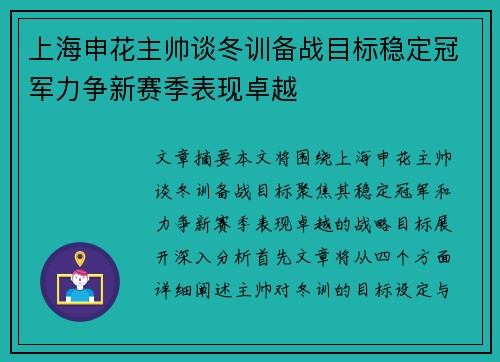 上海申花主帅谈冬训备战目标稳定冠军力争新赛季表现卓越

文章摘要本文将围绕上海申花主帅谈冬训备战目标聚焦其稳定冠军和力争新赛季表现卓越的战略目标展开深入分析首先文章将从四个方面详细阐述主帅对冬训的目标设定与